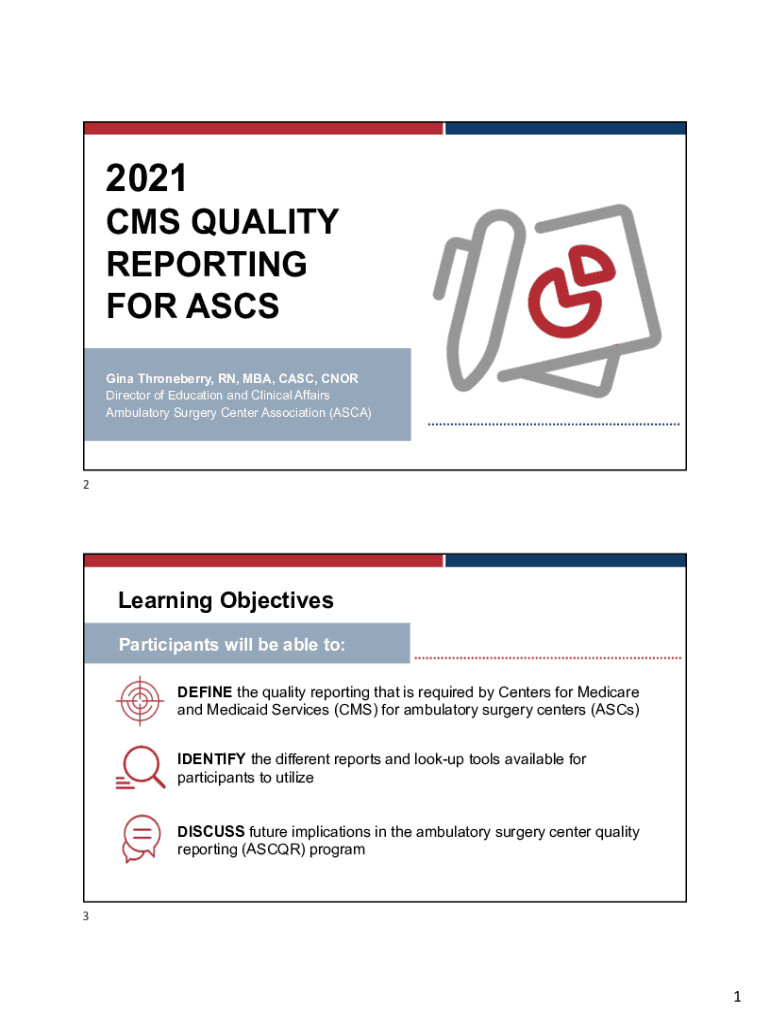 2021
CMS QUALITY REPORTING FOR ASCS

Gina Throneberry, RN, MBA, CASC, CNOR
Director of Education and Clinical Affairs
Ambulatory Surgery Center Association (ASCA)

2

Learning Objectives

Participants will be able to:

DEFINE the quality reporting that is required by Centers for Medicare and Medicaid Services (CMS) for ambulatory surgery centers (ASCs)

IDENTIFY the different reports and look-up tools available for participants to utilize

DISCUSS future implications in the ambulatory surgery center quality reporting (ASCQR) program

3

1